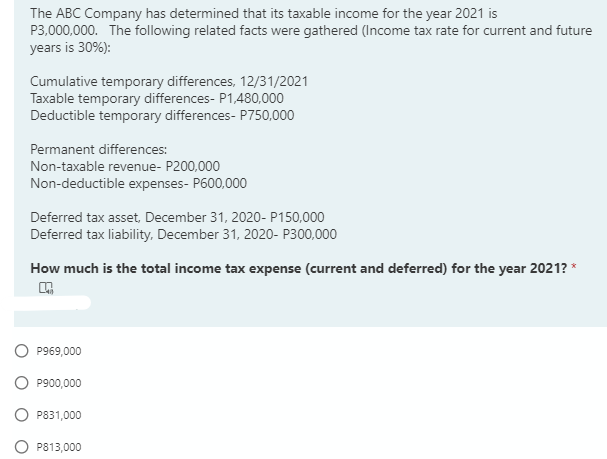 The ABC Company has determined that its taxable income for the year 2021 is P3,000,000. The following related facts were gathered (Income tax rate for current and future years is 30%):

Cumulative temporary differences, 12/31/2021
Taxable temporary differences- P1,480,000
Deductible temporary differences- P750,000

Permanent differences:
Non-taxable revenue- P200,000
Non-deductible expenses- P600,000

Deferred tax asset, December 31, 2020- P150,000
Deferred tax liability, December 31, 2020- P300,000

How much is the total income tax expense (current and deferred) for the year 2021? *

P969,000

P900,000

P831,000

P813,000